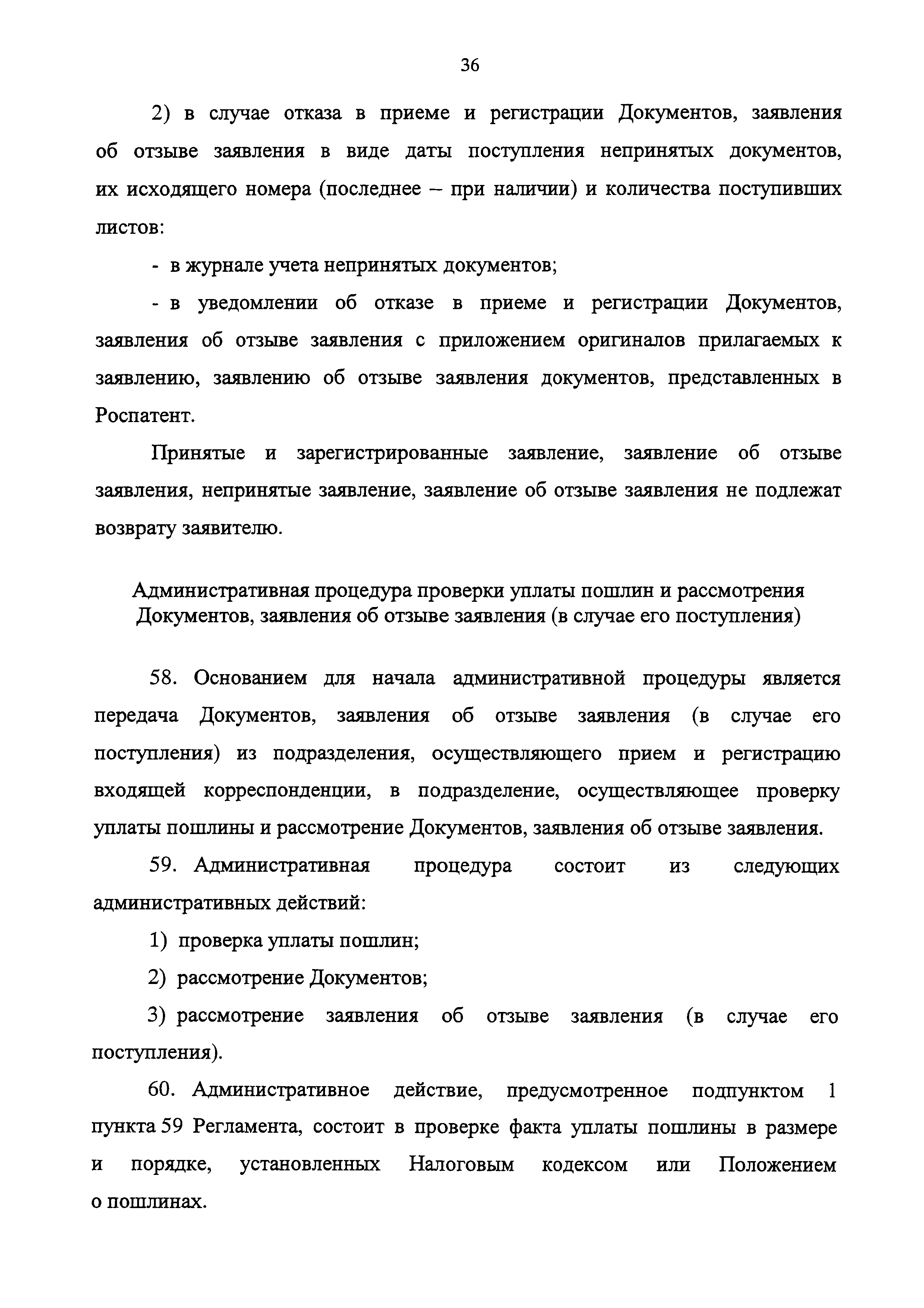 36

2) в случае отказа в приеме и регистрации Документов, заявления об отзыве заявления в виде даты поступления непринятых документов, их исходящего номера (последнее – при наличии) и количества поступивших листов:

- в журнале учета непринятых документов;

- в уведомлении об отказе в приеме и регистрации Документов, заявления об отзыве заявления с приложением оригиналов прилагаемых к заявлению, заявлению об отзыве заявления документов, представленных в Роспатент.

Принятые и зарегистрированные заявление, заявление об отзыве заявления, непринятые заявление, заявление об отзыве заявления не подлежат возврату заявителю.

Административная процедура проверки уплаты пошлин и рассмотрения Документов, заявления об отзыве заявления (в случае его поступления)

58. Основанием для начала административной процедуры является передача Документов, заявления об отзыве заявления (в случае его поступления) из подразделения, осуществляющего прием и регистрацию входящей корреспонденции, в подразделение, осуществляющее проверку уплаты пошлины и рассмотрение Документов, заявления об отзыве заявления.

59. Административная процедура состоит из следующих административных действий:

1) проверка уплаты пошлин;

2) рассмотрение Документов;

3) рассмотрение заявления об отзыве заявления (в случае его поступления).

60. Административное действие, предусмотренное подпунктом 1 пункта 59 Регламента, состоит в проверке факта уплаты пошлины в размере и порядке, установленных Налоговым кодексом или Положением о пошлинах.